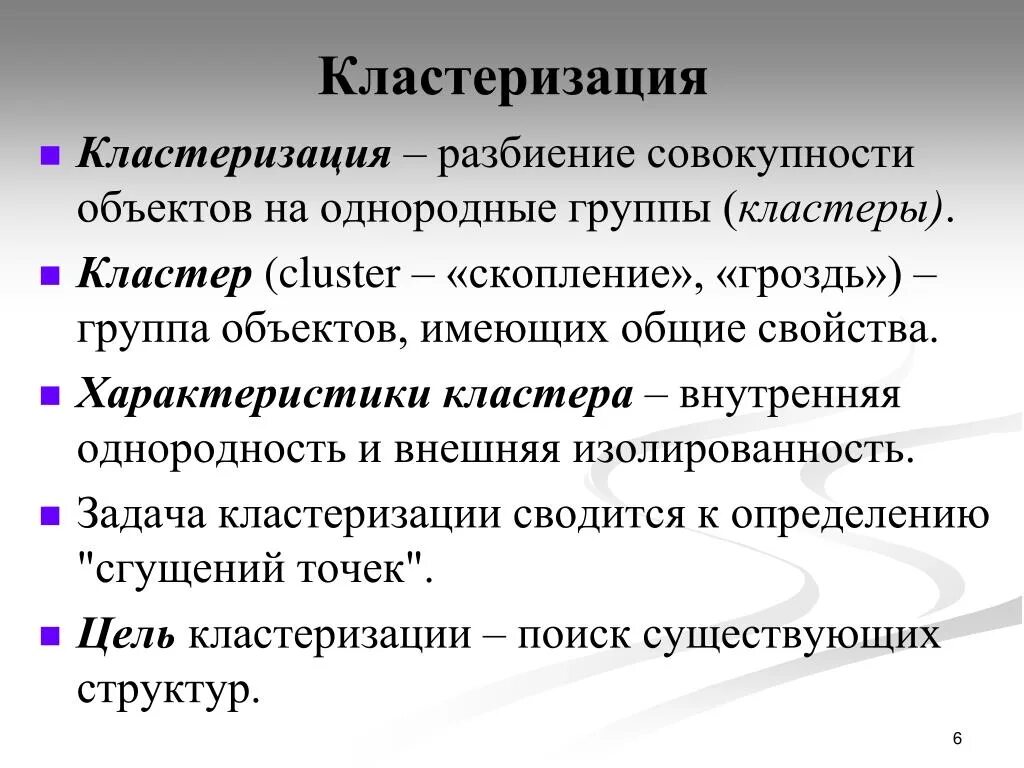 Кластеризация

Кластеризация – разбиение совокупности объектов на однородные группы (кластеры).

Кластер (cluster – «скопление», «гроздь») – группа объектов, имеющих общие свойства.

Характеристики кластера – внутренняя однородность и внешняя изолированность.

Задача кластеризации сводится к определению "сгущений точек".

Цель кластеризации – поиск существующих структур.

6